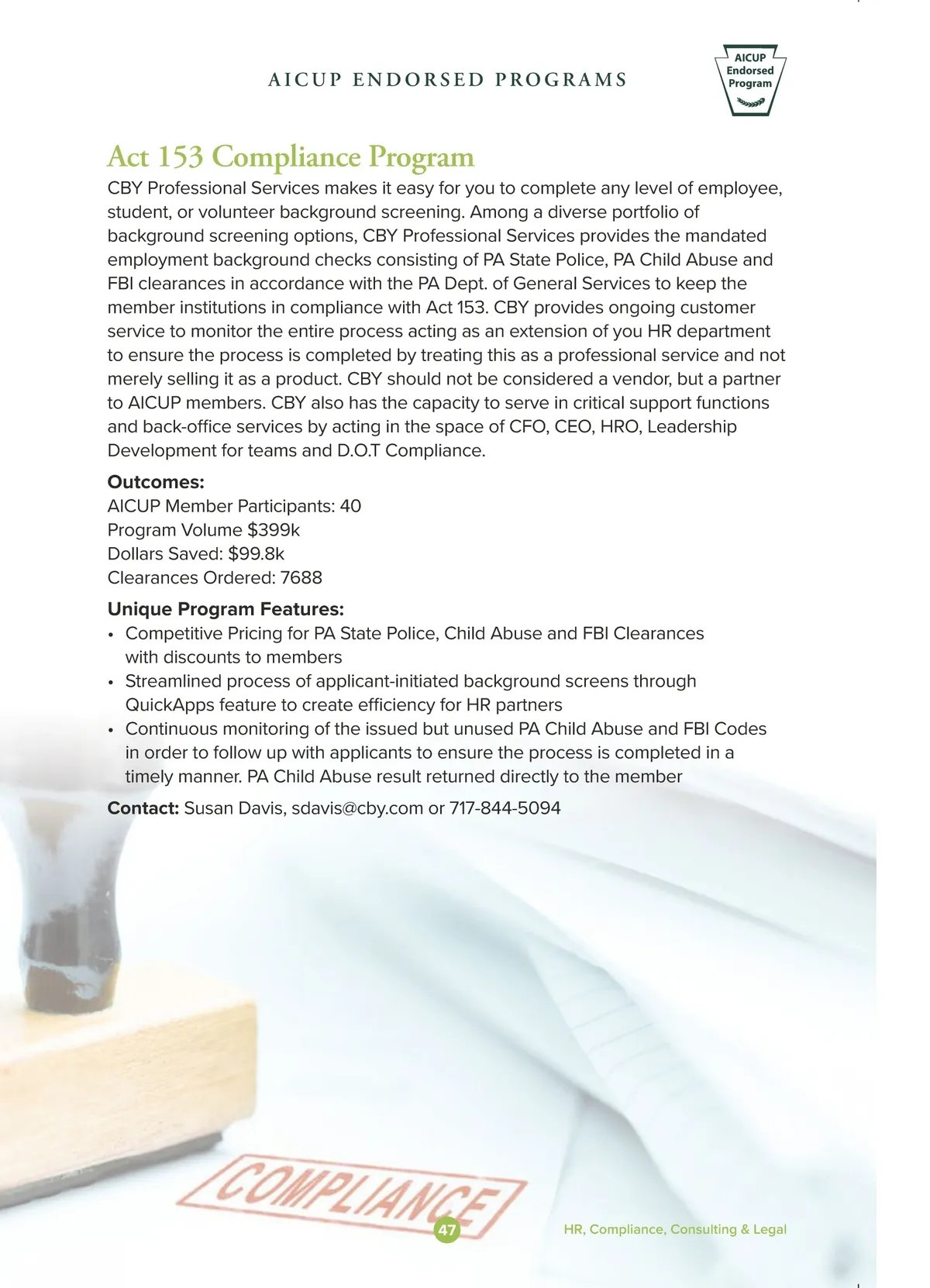 AICUP ENDORSED PROGRAMS

AICUP Endorsed Program

Act 153 Compliance Program

CBY Professional Services makes it easy for you to complete any level of employee, student, or volunteer background screening. Among a diverse portfolio of background screening options, CBY Professional Services provides the mandated employment background checks consisting of PA State Police, PA Child Abuse and FBI clearances in accordance with the PA Dept. of General Services to keep the member institutions in compliance with Act 153. CBY provides ongoing customer service to monitor the entire process acting as an extension of you HR department to ensure the process is completed by treating this as a professional service and not merely selling it as a product. CBY should not be considered a vendor, but a partner to AICUP members. CBY also has the capacity to serve in critical support functions and back-office services by acting in the space of CFO, CEO, HRO, Leadership Development for teams and D.O.T Compliance.

Outcomes:
AICUP Member Participants: 40
Program Volume $399k
Dollars Saved: $99.8k
Clearances Ordered: 7688

Unique Program Features:
• Competitive Pricing for PA State Police, Child Abuse and FBI Clearances with discounts to members
• Streamlined process of applicant-initiated background screens through QuickApps feature to create efficiency for HR partners
• Continuous monitoring of the issued but unused PA Child Abuse and FBI Codes in order to follow up with applicants to ensure the process is completed in a timely manner. PA Child Abuse result returned directly to the member

Contact: Susan Davis, sdavis@cby.com or 717-844-5094

COMPLIANCE

47

HR, Compliance, Consulting & Legal